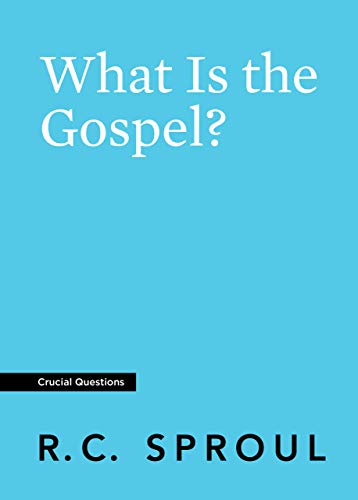 What Is the Gospel?

Crucial Questions

R.C. SPROUL